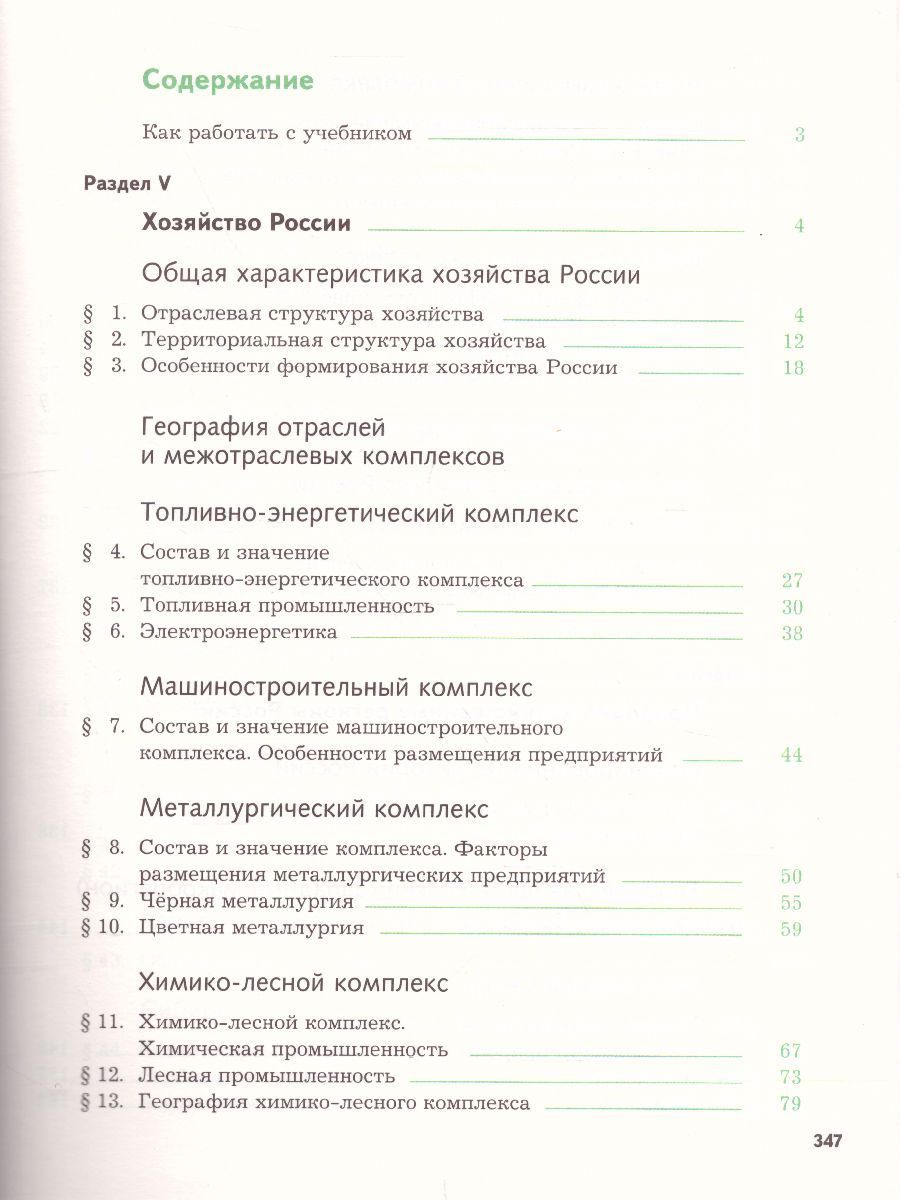 Содержание

Как работать с учебником 3

Раздел V

Хозяйство России 4

Общая характеристика хозяйства России

§ 1. Отраслевая структура хозяйства 4
§ 2. Территориальная структура хозяйства 12
§ 3. Особенности формирования хозяйства России 18

География отраслей и межотраслевых комплексов

Топливно-энергетический комплекс

§ 4. Состав и значение топливно-энергетического комплекса 27
§ 5. Топливная промышленность 30
§ 6. Электроэнергетика 38

Машиностроительный комплекс

§ 7. Состав и значение машиностроительного комплекса. Особенности размещения предприятий 44

Металлургический комплекс

§ 8. Состав и значение комплекса. Факторы размещения металлургических предприятий 50
§ 9. Чёрная металлургия 55
§ 10. Цветная металлургия 59

Химико-лесной комплекс

§ 11. Химико-лесной комплекс. Химическая промышленность 67
§ 12. Лесная промышленность 73
§ 13. География химико-лесного комплекса 79

347